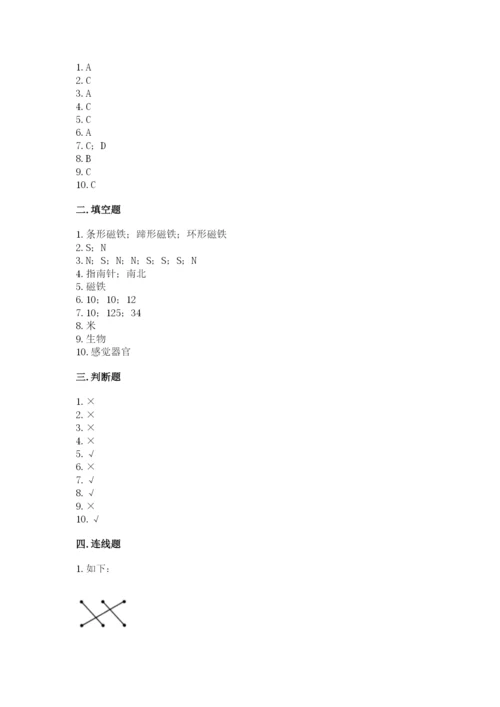 1. A
2. C
3. A
4. C
5. C
6. A
7. C；D
8. B
9. C
10. C

二. 填空题

1. 条形磁铁；蹄形磁铁；环形磁铁
2. S；N
3. N；S；N；N；S；S；S；N
4. 指南针；南北
5. 磁铁
6. 10；10；12
7. 10；125；34
8. 米
9. 生物
10. 感觉器官

三. 判断题

1. ×
2. ×
3. ×
4. ×
5. √
6. ×
7. √
8. √
9. ×
10. √

四. 连线题

1. 如下：